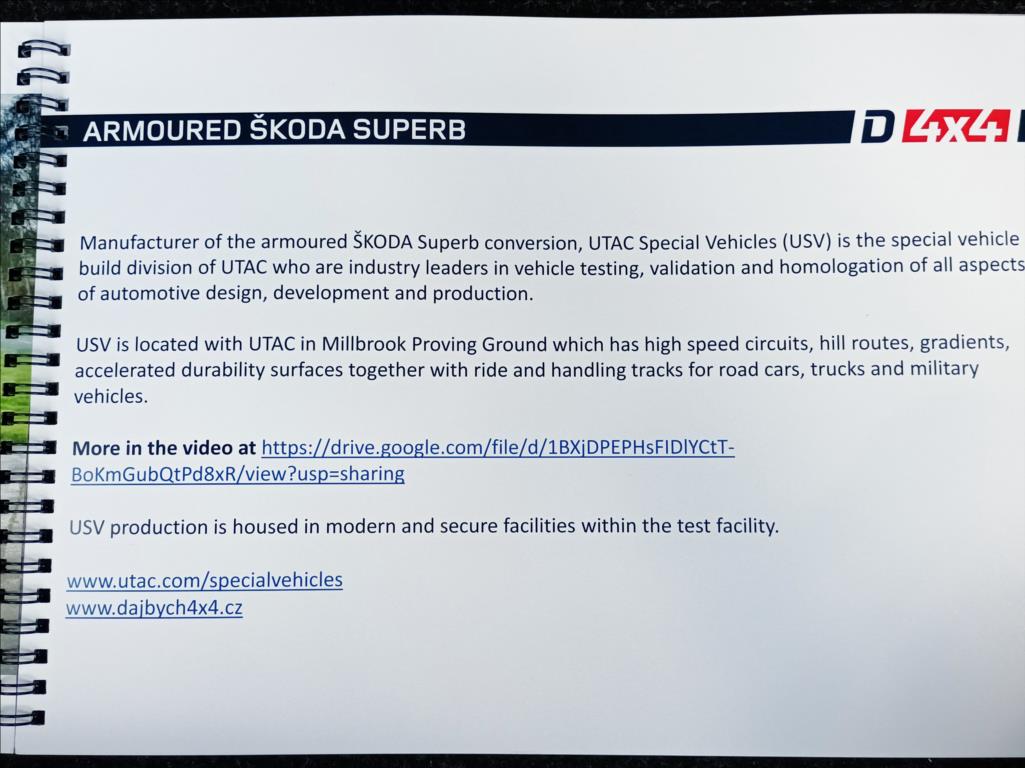 ARMOURED ŠKODA SUPERB

D 4x4

Manufacturer of the armoured ŠKODA Superb conversion, UTAC Special Vehicles (USV) is the special vehicle build division of UTAC who are industry leaders in vehicle testing, validation and homologation of all aspects of automotive design, development and production.

USV is located with UTAC in Millbrook Proving Ground which has high speed circuits, hill routes, gradients, accelerated durability surfaces together with ride and handling tracks for road cars, trucks and military vehicles.

More in the video at https://drive.google.com/file/d/1BXjDPEPHsFIDlYCtT-BoKmGubQtPd8xR/view?usp=sharing

USV production is housed in modern and secure facilities within the test facility.

www.utac.com/specialvehicles
www.dajbych4x4.cz